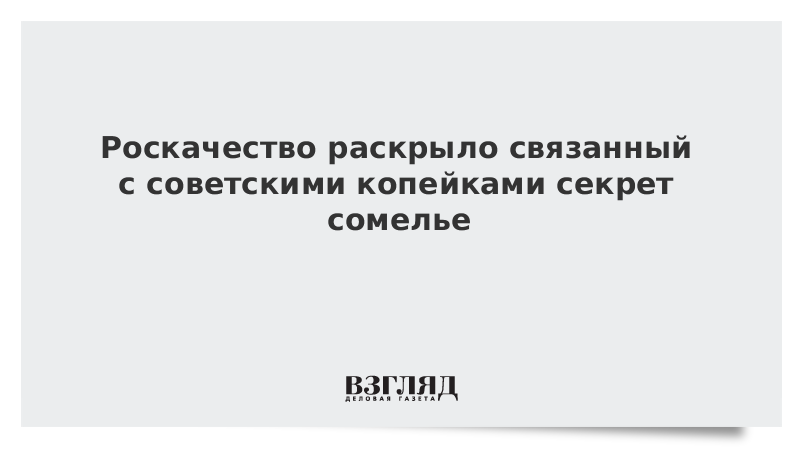 Роскачество раскрыло связанный с советскими копейками секрет сомелье

ВЗГЛЯД
ДЕЛОВАЯ ГАЗЕТА